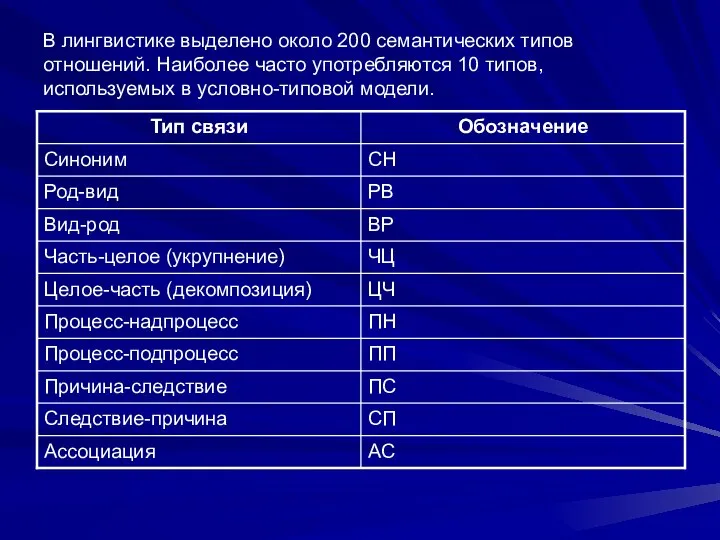 В лингвистике выделено около 200 семантических типов отношений. Наиболее часто употребляются 10 типов, используемых в условно-типовой модели.

| Тип связи | Обозначение |
|---|---|
| Синоним | СН |
| Род-вид | РВ |
| Вид-род | ВР |
| Часть-целое (укрупнение) | ЧЦ |
| Целое-часть (декомпозиция) | ЦЧ |
| Процесс-надпроцесс | ПН |
| Процесс-подпроцесс | ПП |
| Причина-следствие | ПС |
| Следствие-причина | СП |
| Ассоциация | АС |